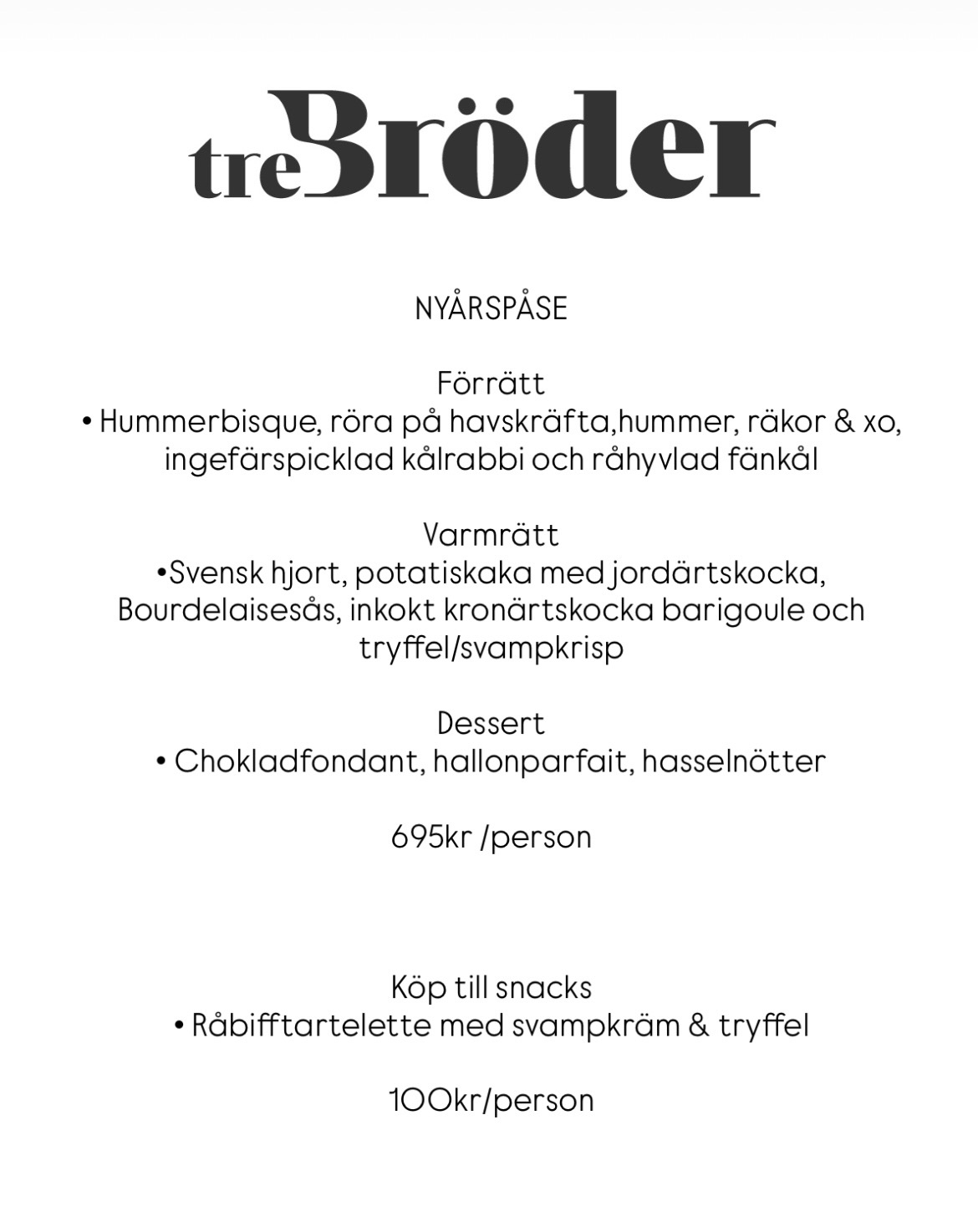 treBröder

NYÅRSPÅSE

Förrätt
• Hummerbisque, röra på havskräfta,hummer, räkor & xo, ingefärspicklad kålrabbi och råhyvlad fänkål

Varmrätt
•Svensk hjort, potatiskaka med jordärtskocka, Bourdelaisesås, inkokt kronärtskocka barigoule och tryffel/svampkrisp

Dessert
• Chokladfondant, hallonparfait, hasselnötter

695kr /person

Köp till snacks
• Råbifftartelette med svampkräm & tryffel

100kr/person